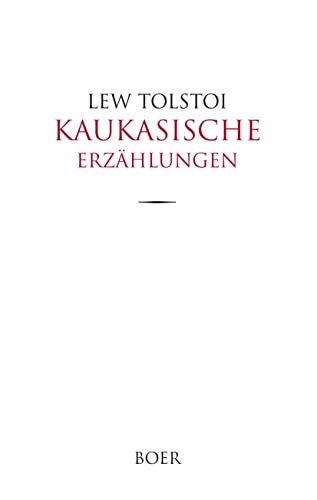 LEW TOLSTOI
KAUKASISCHE
ERZÄHLUNGEN

BOER